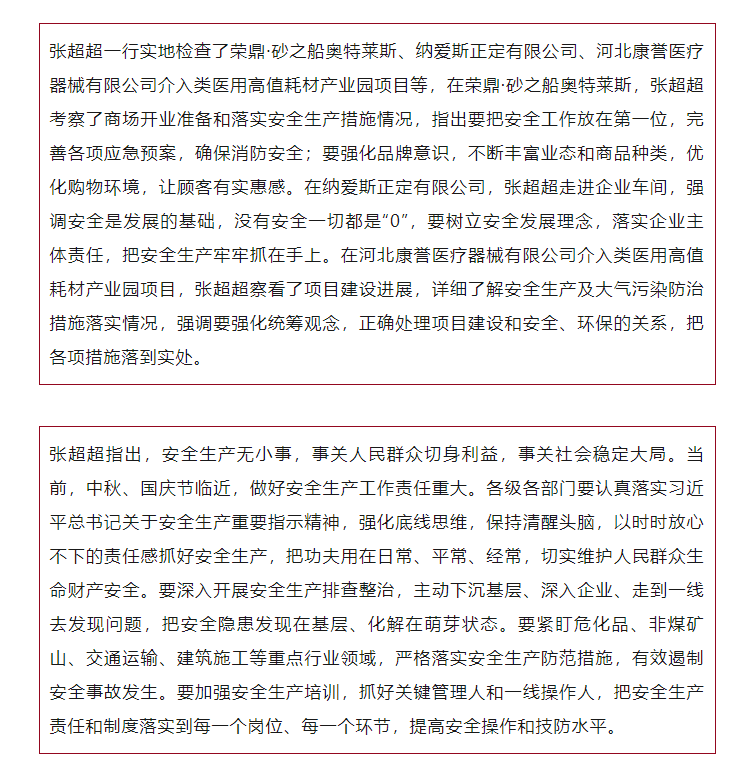 张超超一行实地检查了荣鼎·砂之船奥特莱斯、纳爱斯正定有限公司、河北康誉医疗器械有限公司介入类医用高值耗材产业园项目等，在荣鼎·砂之船奥特莱斯，张超超考察了商场开业准备和落实安全生产措施情况，指出要把安全工作放在第一位，完善各项应急预案，确保消防安全；要强化品牌意识，不断丰富业态和商品种类，优化购物环境，让顾客有实惠感。在纳爱斯正定有限公司，张超超走进企业车间，强调安全是发展的基础，没有安全一切都是“0”，要树立安全发展理念，落实企业主体责任，把安全生产牢牢抓在手上。在河北康誉医疗器械有限公司介入类医用高值耗材产业园项目，张超超察看了项目建设进展，详细了解安全生产及大气污染防治措施落实情况，强调要强化统筹观念，正确处理项目建设和安全、环保的关系，把各项措施落到实处。

张超超指出，安全生产无小事，事关人民群众切身利益，事关社会稳定大局。当前，中秋、国庆节临近，做好安全生产工作责任重大。各级各部门要认真落实习近平总书记关于安全生产重要指示精神，强化底线思维，保持清醒头脑，以时时放心不下的责任感抓好安全生产，把功夫用在日常、平常、经常，切实维护人民群众生命财产安全。要深入开展安全生产排查整治，主动下沉基层、深入企业、走到一线去发现问题，把安全隐患发现在基层、化解在萌芽状态。要紧盯危化品、非煤矿山、交通运输、建筑施工等重点行业领域，严格落实安全生产防范措施，有效遏制安全事故发生。要加强安全生产培训，抓好关键管理人和一线操作人，把安全生产责任和制度落实到每一个岗位、每一个环节，提高安全操作和技防水平。